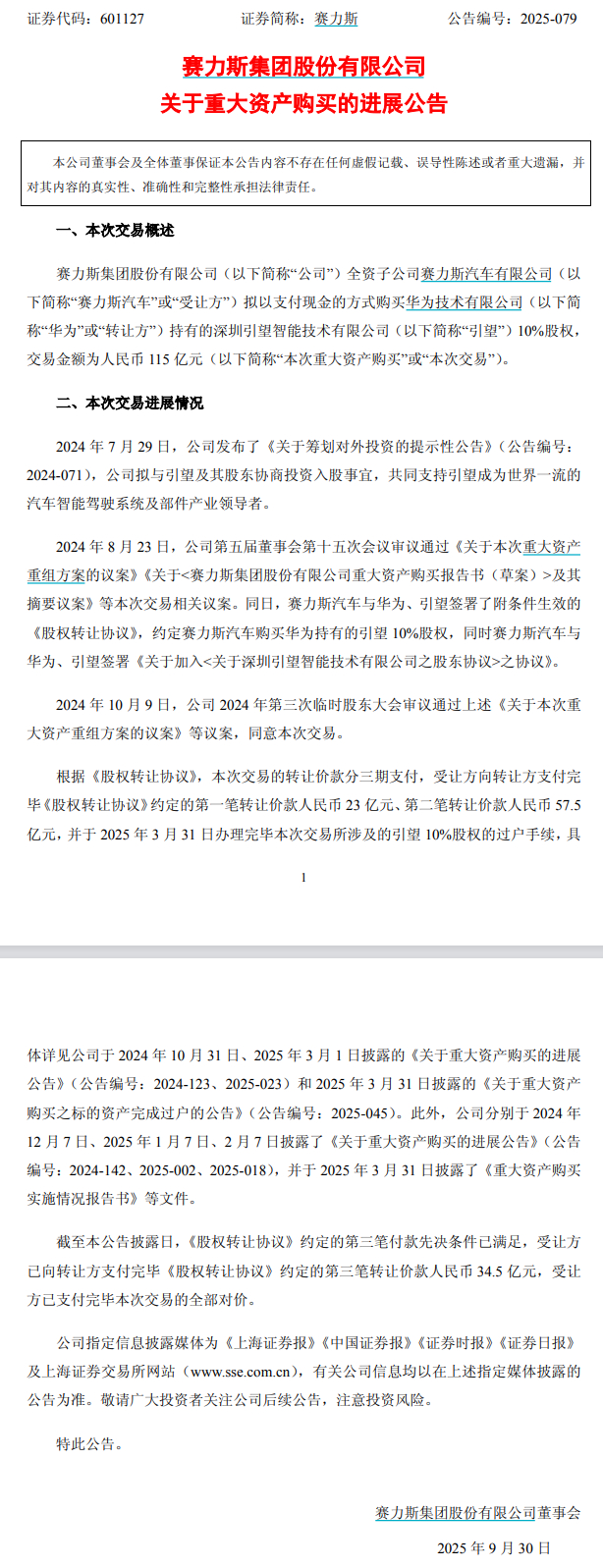 证券代码：601127 证券简称：赛力斯 公告编号：2025-079

赛力斯集团股份有限公司
关于重大资产购买的进展公告

本公司董事会及全体董事保证本公告内容不存在任何虚假记载、误导性陈述或者重大遗漏，并对其内容的真实性、准确性和完整性承担法律责任。

一、本次交易概述

赛力斯集团股份有限公司（以下简称“公司”）全资子公司赛力斯汽车有限公司（以下简称“赛力斯汽车”或“受让方”）拟以支付现金的方式购买华为技术有限公司（以下简称“华为”或“转让方”）持有的深圳引望智能技术有限公司（以下简称“引望”）10%股权，交易金额为人民币115亿元（以下简称“本次重大资产购买”或“本次交易”）。

二、本次交易进展情况

2024年7月29日，公司发布了《关于筹划对外投资的提示性公告》（公告编号：2024-071），公司拟与引望及其股东协商投资入股事宜，共同支持引望成为世界一流的汽车智能驾驶系统及部件产业领导者。

2024年8月23日，公司第五届董事会第十五次会议审议通过《关于本次重大资产重组方案的议案》《关于<赛力斯集团股份有限公司重大资产购买报告书（草案）>及其摘要议案》等本次交易相关议案。同日，赛力斯汽车与华为、引望签署了附条件生效的《股权转让协议》，约定赛力斯汽车购买华为持有的引望10%股权，同时赛力斯汽车与华为、引望签署《关于加入<关于深圳引望智能技术有限公司之股东协议>之协议》。

2024年10月9日，公司2024年第三次临时股东大会审议通过上述《关于本次重大资产重组方案的议案》等议案，同意本次交易。

根据《股权转让协议》，本次交易的转让价款分三期支付，受让方向转让方支付完毕《股权转让协议》约定的第一笔转让价款人民币23亿元、第二笔转让价款人民币57.5亿元，并于2025年3月31日办理完毕本次交易所涉及的引望10%股权的过户手续，具

1

体详见公司于2024年10月31日、2025年3月1日披露的《关于重大资产购买的进展公告》（公告编号：2024-123、2025-023）和2025年3月31日披露的《关于重大资产购买之标的资产完成过户的公告》（公告编号：2025-045）。此外，公司分别于2024年12月7日、2025年1月7日、2月7日披露了《关于重大资产购买的进展公告》（公告编号：2024-142、2025-002、2025-018），并于2025年3月31日披露了《重大资产购买实施情况报告书》等文件。

截至本公告披露日，《股权转让协议》约定的第三笔付款先决条件已满足，受让方已向转让方支付完毕《股权转让协议》约定的第三笔转让价款人民币34.5亿元，受让方已支付完毕本次交易的全部对价。

公司指定信息披露媒体为《上海证券报》《中国证券报》《证券时报》《证券日报》及上海证券交易所网站（www.sse.com.cn），有关公司信息均以在上述指定媒体披露的公告为准。敬请广大投资者关注公司后续公告，注意投资风险。

特此公告。

赛力斯集团股份有限公司董事会

2025年9月30日